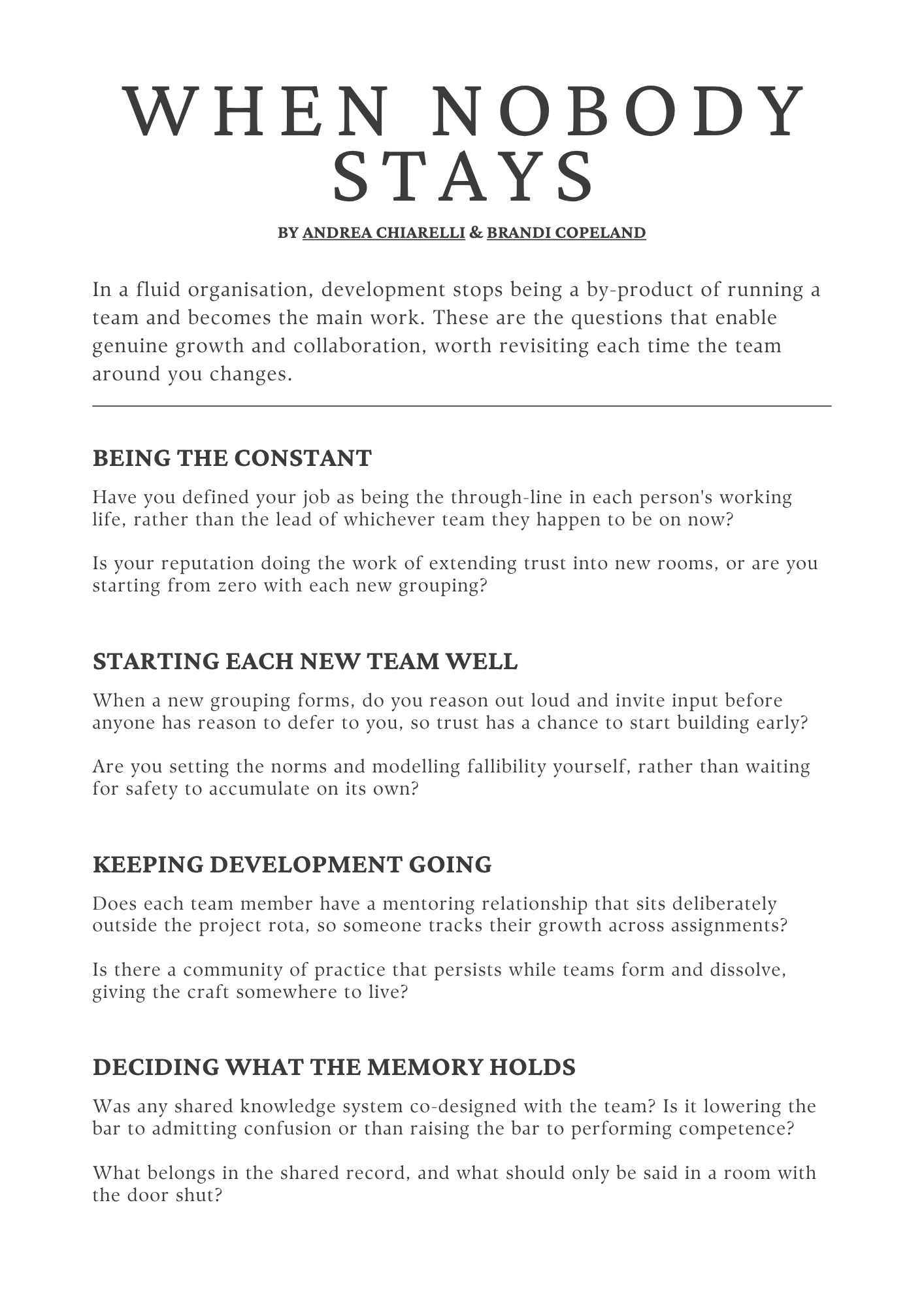 WHEN NOBODY STAYS

BY ANDREA CHIARELLI & BRANDI COPELAND

In a fluid organisation, development stops being a by-product of running a team and becomes the main work. These are the questions that enable genuine growth and collaboration, worth revisiting each time the team around you changes.

BEING THE CONSTANT

Have you defined your job as being the through-line in each person's working life, rather than the lead of whichever team they happen to be on now?

Is your reputation doing the work of extending trust into new rooms, or are you starting from zero with each new grouping?

STARTING EACH NEW TEAM WELL

When a new grouping forms, do you reason out loud and invite input before anyone has reason to defer to you, so trust has a chance to start building early?

Are you setting the norms and modelling fallibility yourself, rather than waiting for safety to accumulate on its own?

KEEPING DEVELOPMENT GOING

Does each team member have a mentoring relationship that sits deliberately outside the project rota, so someone tracks their growth across assignments?

Is there a community of practice that persists while teams form and dissolve, giving the craft somewhere to live?

DECIDING WHAT THE MEMORY HOLDS

Was any shared knowledge system co-designed with the team? Is it lowering the bar to admitting confusion or than raising the bar to performing competence?

What belongs in the shared record, and what should only be said in a room with the door shut?